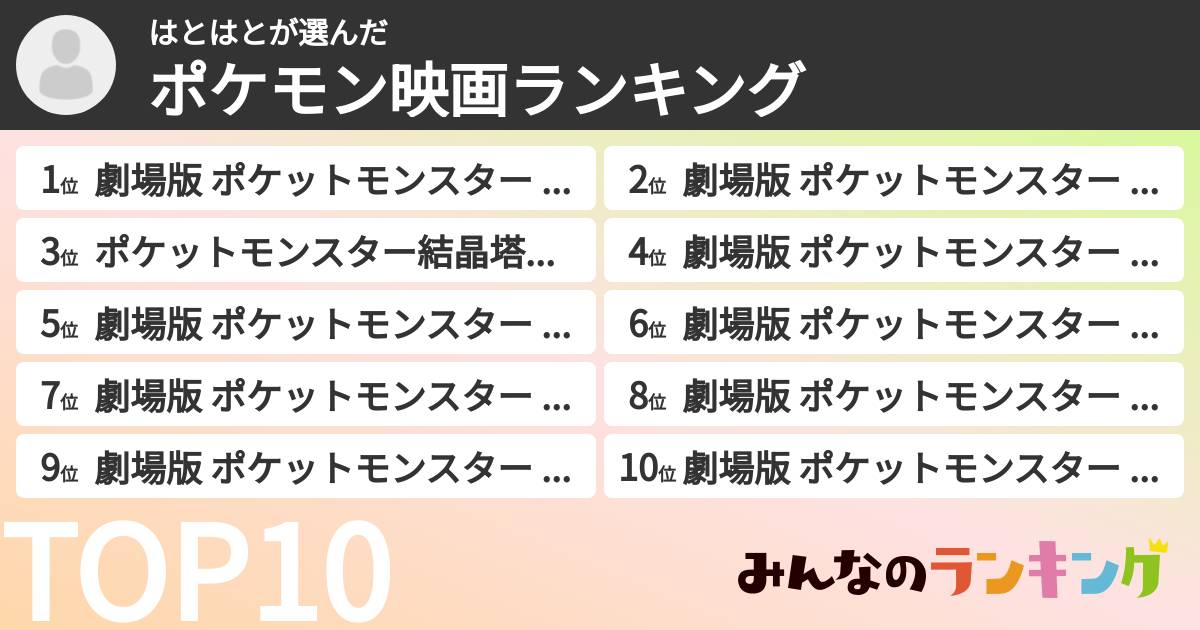 はとはとが選んだ
ポケモン映画ランキング

1位 劇場版 ポケットモンスター ...
2位 劇場版 ポケットモンスター ...
3位 ポケットモンスター結晶塔...
4位 劇場版 ポケットモンスター ...
5位 劇場版 ポケットモンスター ...
6位 劇場版 ポケットモンスター ...
7位 劇場版 ポケットモンスター ...
8位 劇場版 ポケットモンスター ...
9位 劇場版 ポケットモンスター ...
10位 劇場版 ポケットモンスター ...

TOP10

みんなのランキング